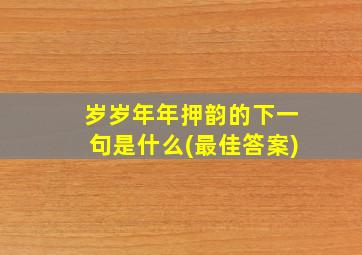 岁岁年年押韵的下一句是什么(最佳答案)